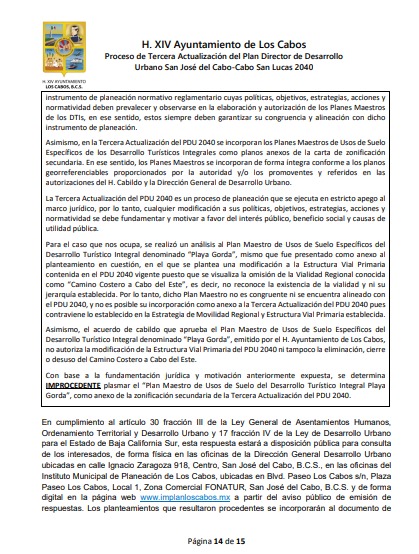 H. XIV AYUNTAMIENTO
LOS CABOS, B.C.S.

H. XIV Ayuntamiento de Los Cabos
Proceso de Tercera Actualización del Plan Director de Desarrollo Urbano San José del Cabo-Cabo San Lucas 2040

instrumento de planeación normativo reglamentario cuyas políticas, objetivos, estrategias, acciones y normatividad deben prevalecer y observarse en la elaboración y autorización de los Planes Maestros de los DTIs, en ese sentido, estos siempre deben garantizar su congruencia y alineación con dicho instrumento de planeación.

Asimismo, en la Tercera Actualización del PDU 2040 se incorporan los Planes Maestros de Usos de Suelo Específicos de los Desarrollo Turísticos Integrales como planos anexos de la carta de zonificación secundaria. En ese sentido, los Planes Maestros se incorporan de forma íntegra conforme a los planos georreferenciables proporcionados por la autoridad y/o los promoventes y referidos en las autorizaciones del H. Cabildo y la Dirección General de Desarrollo Urbano.

La Tercera Actualización del PDU 2040 es un proceso de planeación que se ejecuta en estricto apego al marco jurídico, por lo tanto, cualquier modificación a sus políticas, objetivos, estrategias, acciones y normatividad se debe fundamentar y motivar a favor del interés público, beneficio social y causas de utilidad pública.

Para el caso que nos ocupa, se realizó un análisis al Plan Maestro de Usos de Suelo Específicos del Desarrollo Turístico Integral denominado "Playa Gorda", mismo que fue presentado como anexo al planteamiento en cuestión, en el que se plantea una modificación a la Estructura Vial Primaria contenida en el PDU 2040 vigente puesto que se visualiza la omisión de la Vialidad Regional conocida como "Camino Costero a Cabo del Este", es decir, no reconoce la existencia de la vialidad y ni su jerarquía establecida. Por lo tanto, dicho Plan Maestro no es congruente ni se encuentra alineado con el PDU 2040, y no es posible su incorporación como anexo a la Tercera Actualización del PDU 2040 pues contraviene lo establecido en la Estrategia de Movilidad Regional y Estructura Vial Primaria establecida.

Asimismo, el acuerdo de cabildo que aprueba el Plan Maestro de Usos de Suelo Específicos del Desarrollo Turístico Integral denominado "Playa Gorda", emitido por el H. Ayuntamiento de Los Cabos, no autoriza la modificación de la Estructura Vial Primaria del PDU 2040 ni tampoco la eliminación, cierre o desuso del Camino Costero a Cabo del Este.

Con base a la fundamentación jurídica y motivación anteriormente expuesta, se determina IMPROCEDENTE plasmar el "Plan Maestro de Usos de Suelo del Desarrollo Turístico Integral Playa Gorda", como anexo de la zonificación secundaria de la Tercera Actualización del PDU 2040.

En cumplimiento al artículo 30 fracción III de la Ley General de Asentamientos Humanos, Ordenamiento Territorial y Desarrollo Urbano y 17 fracción IV de la Ley de Desarrollo Urbano para el Estado de Baja California Sur, esta respuesta estará a disposición pública para consulta de los interesados, de forma física en las oficinas de la Dirección General Desarrollo Urbano ubicadas en calle Ignacio Zaragoza 918, Centro, San José del Cabo, B.C.S., en las oficinas del Instituto Municipal de Planeación de Los Cabos, ubicadas en Blvd. Paseo Los Cabos s/n, Plaza Paseo Los Cabos, Local 1, Zona Comercial FONATUR, San José del Cabo, B.C.S. y de forma digital en la página web www.implanloscabos.mx a partir del aviso público de emisión de respuestas. Los planteamientos que resultaron procedentes se incorporarán al documento de

Página 14 de 15